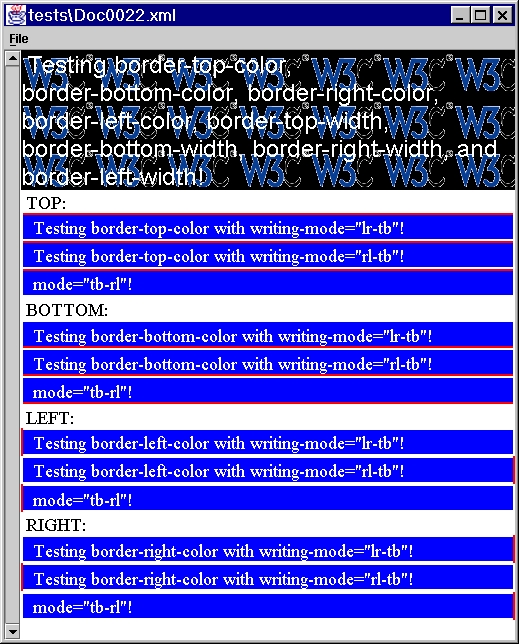 tests\Doc0022.xml

File

Testing border-top-color, border-bottom-color, border-right-color, border-left-color, border-top-width, border-bottom-width, border-right-width, and border-left-width!

TOP:

Testing border-top-color with writing-mode="lr-tb"!

Testing border-top-color with writing-mode="rl-tb"!

mode="tb-rl"!

BOTTOM:

Testing border-bottom-color with writing-mode="lr-tb"!

Testing border-bottom-color with writing-mode="rl-tb"!

mode="tb-rl"!

LEFT:

Testing border-left-color with writing-mode="lr-tb"!

Testing border-left-color with writing-mode="rl-tb"!

mode="tb-rl"!

RIGHT:

Testing border-right-color with writing-mode="lr-tb"!

Testing border-right-color with writing-mode="rl-tb"!

mode="tb-rl"!